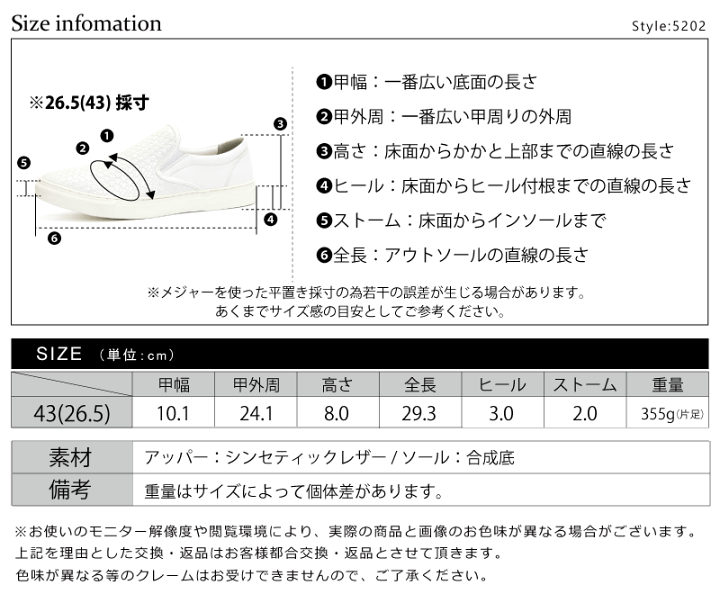 Size infomation

Style:5202

※26.5(43) 採寸

❶ ❷ ❸ ❹ ❺ ❻

❶甲幅：一番広い底面の長さ

❷甲外周：一番広い甲周りの外周

❸高さ：床面からかかと上部までの直線の長さ

❹ヒール：床面からヒール付根までの直線の長さ

❺ストーム：床面からインソールまで

❻全長：アウトソールの直線の長さ

※メジャーを使った平置き採寸の為若干の誤差が生じる場合があります。
あくまでサイズ感の目安としてご参考ください。

SIZE （単位：cm）

| | 甲幅 | 甲外周 | 高さ | 全長 | ヒール | ストーム | 重量 |
|---|---|---|---|---|---|---|---|
| 43(26.5) | 10.1 | 24.1 | 8.0 | 29.3 | 3.0 | 2.0 | 355g(片足) |

| 素材 | アッパー：シンセティックレザー / ソール：合成底 |
|---|---|
| 備考 | 重量はサイズによって個体差があります。 |

※お使いのモニター解像度や閲覧環境により、実際の商品と画像のお色味が異なる場合がございます。
上記を理由とした交換・返品はお客様都合交換・返品とさせて頂きます。
色味が異なる等のクレームはお受けできませんので、ご了承ください。